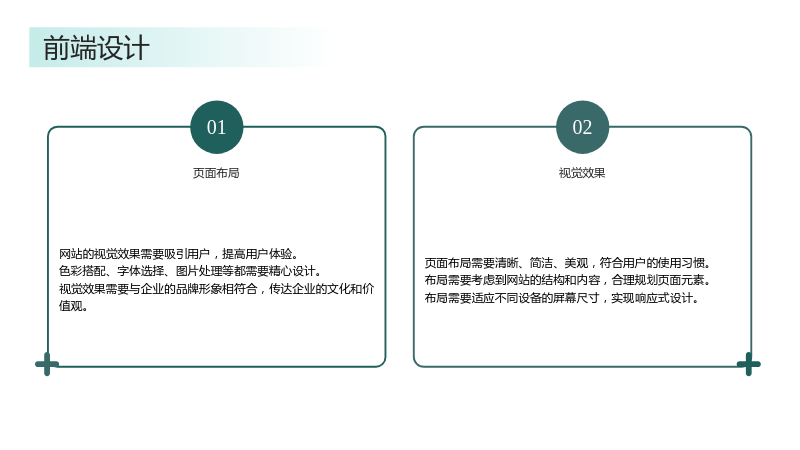 前端设计

01

页面布局

网站的视觉效果需要吸引用户，提高用户体验。
色彩搭配、字体选择、图片处理等都需要精心设计。
视觉效果需要与企业的品牌形象相符合，传达企业的文化和价值观。

02

视觉效果

页面布局需要清晰、简洁、美观，符合用户的使用习惯。
布局需要考虑到网站的结构和内容，合理规划页面元素。
布局需要适应不同设备的屏幕尺寸，实现响应式设计。